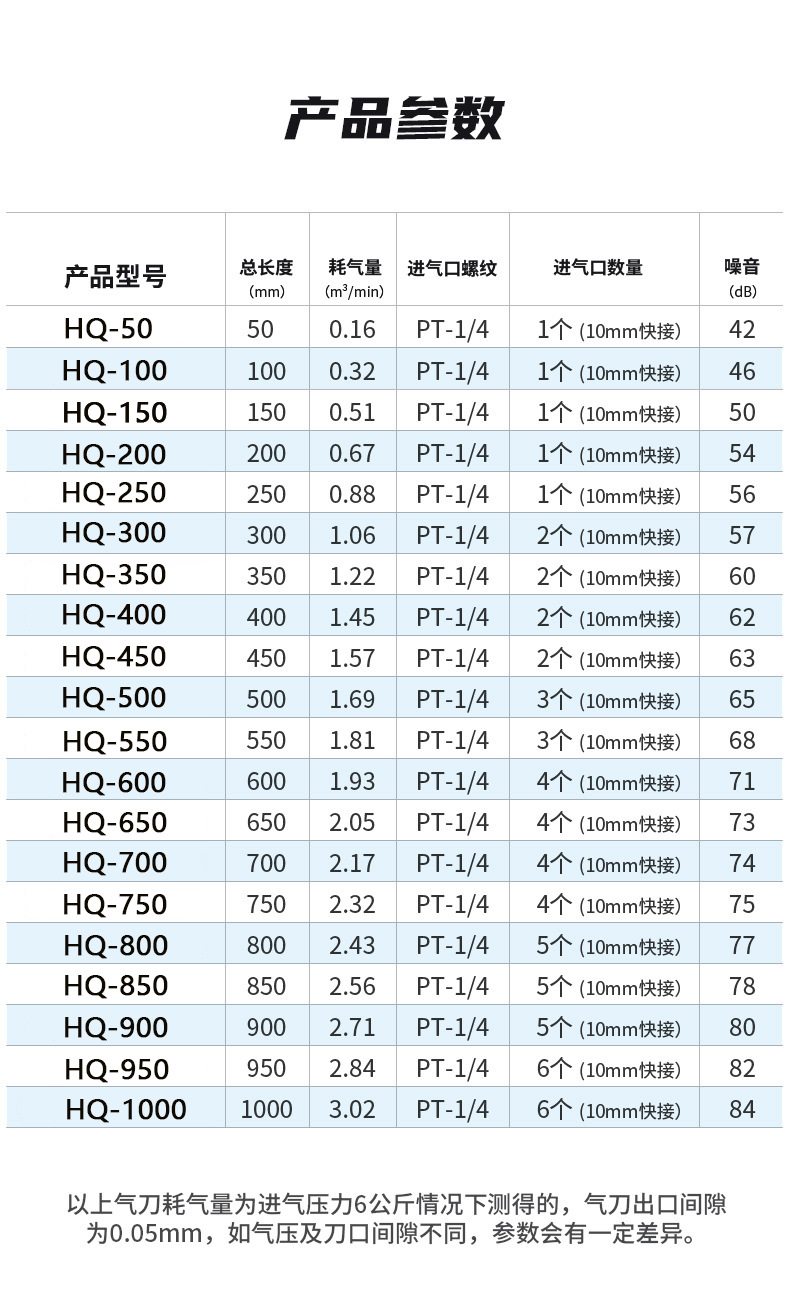 产品参数

| 产品型号 | 总长度 (mm) | 耗气量 ($m^3$/min) | 进气口螺纹 | 进气口数量 | 噪音 (dB) |
|---|---|---|---|---|---|
| HQ-50 | 50 | 0.16 | PT-1/4 | 1个 (10mm快接) | 42 |
| HQ-100 | 100 | 0.32 | PT-1/4 | 1个 (10mm快接) | 46 |
| HQ-150 | 150 | 0.51 | PT-1/4 | 1个 (10mm快接) | 50 |
| HQ-200 | 200 | 0.67 | PT-1/4 | 1个 (10mm快接) | 54 |
| HQ-250 | 250 | 0.88 | PT-1/4 | 1个 (10mm快接) | 56 |
| HQ-300 | 300 | 1.06 | PT-1/4 | 2个 (10mm快接) | 57 |
| HQ-350 | 350 | 1.22 | PT-1/4 | 2个 (10mm快接) | 60 |
| HQ-400 | 400 | 1.45 | PT-1/4 | 2个 (10mm快接) | 62 |
| HQ-450 | 450 | 1.57 | PT-1/4 | 2个 (10mm快接) | 63 |
| HQ-500 | 500 | 1.69 | PT-1/4 | 3个 (10mm快接) | 65 |
| HQ-550 | 550 | 1.81 | PT-1/4 | 3个 (10mm快接) | 68 |
| HQ-600 | 600 | 1.93 | PT-1/4 | 4个 (10mm快接) | 71 |
| HQ-650 | 650 | 2.05 | PT-1/4 | 4个 (10mm快接) | 73 |
| HQ-700 | 700 | 2.17 | PT-1/4 | 4个 (10mm快接) | 74 |
| HQ-750 | 750 | 2.32 | PT-1/4 | 4个 (10mm快接) | 75 |
| HQ-800 | 800 | 2.43 | PT-1/4 | 5个 (10mm快接) | 77 |
| HQ-850 | 850 | 2.56 | PT-1/4 | 5个 (10mm快接) | 78 |
| HQ-900 | 900 | 2.71 | PT-1/4 | 5个 (10mm快接) | 80 |
| HQ-950 | 950 | 2.84 | PT-1/4 | 6个 (10mm快接) | 82 |
| HQ-1000 | 1000 | 3.02 | PT-1/4 | 6个 (10mm快接) | 84 |

以上气刀耗气量为进气压力6公斤情况下测得的，气刀出口间隙为0.05mm，如气压及刀口间隙不同，参数会有一定差异。